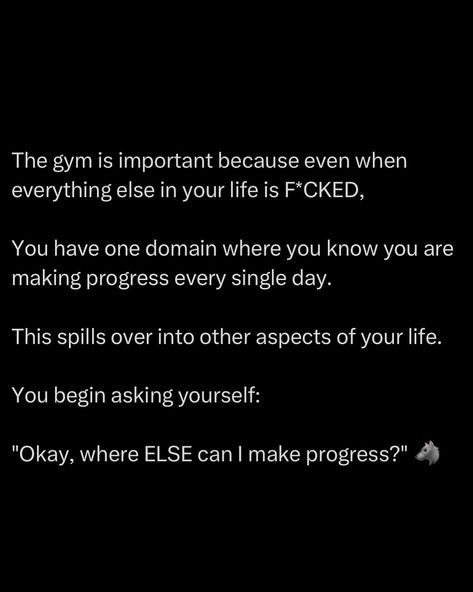 The gym is important because even when everything else in your life is F*CKED,

You have one domain where you know you are making progress every single day.

This spills over into other aspects of your life.

You begin asking yourself:

"Okay, where ELSE can I make progress?" 🐺